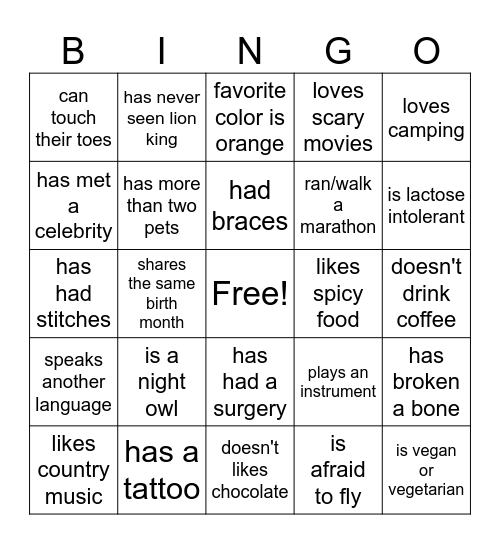 | B | I | N | G | O |
|---|---|---|---|---|
| can touch their toes | has never seen lion king | favorite color is orange | loves scary movies | loves camping |
| has met a celebrity | has more than two pets | had braces | ran/walk a marathon | is lactose intolerant |
| has had stitches | shares the same birth month | Free! | likes spicy food | doesn't drink coffee |
| speaks another language | is a night owl | has had a surgery | plays an instrument | has broken a bone |
| likes country music | has a tattoo | doesn't likes chocolate | is afraid to fly | is vegan or vegetarian |